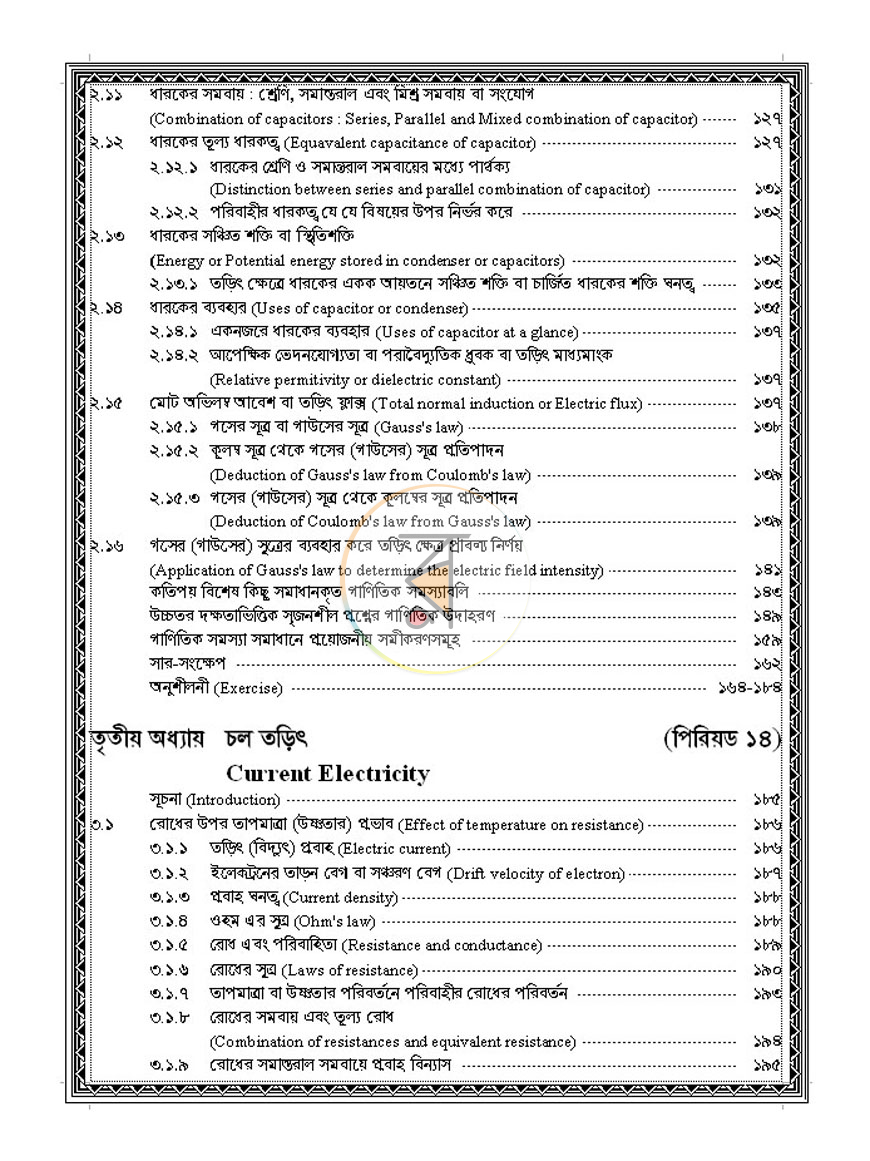 ২.১১ ধারকের সমবায় : শ্রেণি, সমান্তরাল এবং মিশ্র সমবায় বা সংযোগ

(Combination of capacitors : Series, Parallel and Mixed combination of capacitor) ১২৭

২.১২ ধারকের তুল্য ধারকত্ব (Equavalent capacitance of capacitor) ১২৭

২.১২.১ ধারকের শ্রেণি ও সমান্তরাল সমবায়ের মধ্যে পার্থক্য

(Distinction between series and parallel combination of capacitor) ১৩১

২.১২.২ পরিবাহীর ধারকত্ব যে যে বিষয়ের উপর নির্ভর করে ১৩২

২.১৩ ধারকের সঞ্চিত শক্তি বা স্থিতিশক্তি

(Energy or Potential energy stored in condenser or capacitors) ১৩২

২.১৩.১ তড়িৎ ক্ষেত্রে ধারকের একক আয়তনে সঞ্চিত শক্তি বা চার্জিত ধারকের শক্তি ঘনত্ব ১৩৩

২.১৪ ধারকের ব্যবহার (Uses of capacitor or condenser) ১৩৫

২.১৪.১ একনজরে ধারকের ব্যবহার (Uses of capacitor at a glance) ১৩৭

২.১৪.২ আপেক্ষিক ভেদনযোগ্যতা বা পরাবৈদ্যুতিক ধ্রুবক বা তড়িৎ মাধ্যমাংক

(Relative permitivity or dielectric constant) ১৩৭

২.১৫ মোট অভিলম্ব আবেশ বা তড়িৎ ফ্লাক্স (Total normal induction or Electric flux) ১৩৭

২.১৫.১ গসের সূত্র বা গাউসের সূত্র (Gauss's law) ১৩৮

২.১৫.২ কুলম্ব সূত্র থেকে গসের (গাউসের) সূত্র প্রতিপাদন

(Deduction of Gauss's law from Coulomb's law) ১৩৯

২.১৫.৩ গসের (গাউসের) সূত্র থেকে কুলম্বের সূত্র প্রতিপাদন

(Deduction of Coulomb's law from Gauss's law) ১৩৯

২.১৬ গসের (গাউসের) সূত্রের ব্যবহার করে তড়িৎ ক্ষেত্র প্রাবল্য নির্ণয়

(Application of Gauss's law to determine the electric field intensity) ১৪১

কতিপয় বিশেষ কিছু সমাধানকৃত গাণিতিক সমস্যাবলি ১৪৩

উচ্চতর দক্ষতাভিত্তিক সৃজনশীল প্রশ্নের গাণিতিক উদাহরণ ১৪৯

গাণিতিক সমস্যা সমাধানে প্রয়োজনীয় সমীকরণসমূহ ১৫৯

সার-সংক্ষেপ ১৬২

অনুশীলনী (Exercise) ১৬৪-১৮৪

তৃতীয় অধ্যায় চল তড়িৎ (পিরিয়ড ১৪)

Current Electricity

সূচনা (Introduction) ১৮৫

৩.১ রোধের উপর তাপমাত্রা (উষ্ণতার) প্রভাব (Effect of temperature on resistance) ১৮৬

৩.১.১ তড়িৎ (বিদ্যুৎ) প্রবাহ (Electric current) ১৮৬

৩.১.২ ইলেকট্রনের তাড়ন বেগ বা সঞ্চরণ বেগ (Drift velocity of electron) ১৮৭

৩.১.৩ প্রবাহ ঘনত্ব (Current density) ১৮৮

৩.১.৪ ওহম এর সূত্র (Ohm's law) ১৮৮

৩.১.৫ রোধ এবং পরিবাহিতা (Resistance and conductance) ১৮৯

৩.১.৬ রোধের সূত্র (Laws of resistance) ১৯০

৩.১.৭ তাপমাত্রা বা উষ্ণতার পরিবর্তনে পরিবাহীর রোধের পরিবর্তন ১৯৩

৩.১.৮ রোধের সমবায় এবং তুল্য রোধ

(Combination of resistances and equivalent resistance) ১৯৪

৩.১.৯ রোধের সমান্তরাল সমবায়ে প্রবাহ বিন্যাস ১৯৫